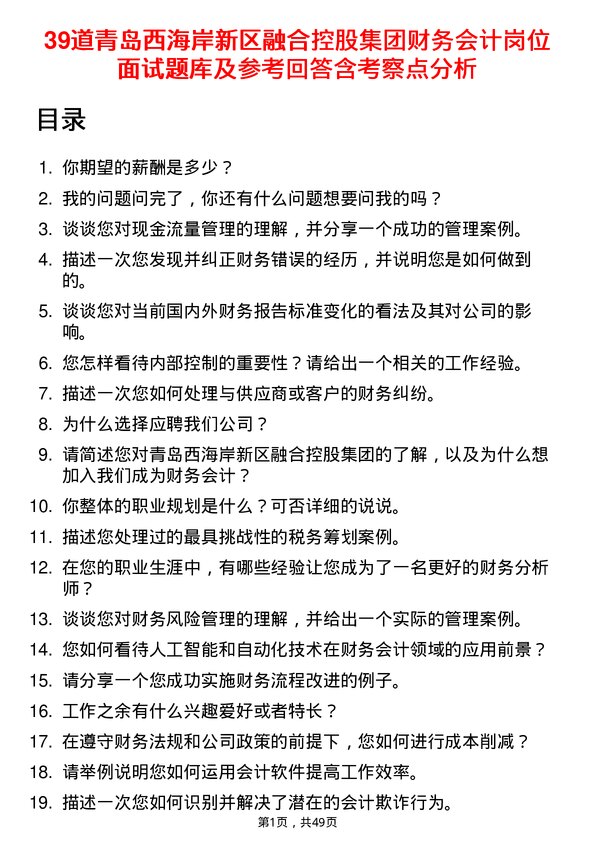 39道青岛西海岸新区融合控股集团财务会计岗位面试题库及参考回答含考察点分析

目录

1. 你期望的薪酬是多少？
2. 我的问题问完了，你还有什么问题想要问我的吗？
3. 谈谈您对现金流量管理的理解，并分享一个成功的管理案例。
4. 描述一次您发现并纠正财务错误的经历，并说明您是如何做到的。
5. 谈谈您对当前国内外财务报告标准变化的看法及其对公司的影响。
6. 您怎样看待内部控制的重要性？请给出一个相关的工作经验。
7. 描述一次您如何处理与供应商或客户的财务纠纷。
8. 为什么选择应聘我们公司？
9. 请简述您对青岛西海岸新区融合控股集团的了解，以及为什么想加入我们成为财务会计？
10. 你整体的职业规划是什么？可否详细的说说。
11. 描述您处理过的最具挑战性的税务筹划案例。
12. 在您的职业生涯中，有哪些经验让您成为了一名更好的财务分析师？
13. 谈谈您对财务风险管理的理解，并给出一个实际的管理案例。
14. 您如何看待人工智能和自动化技术在财务会计领域的应用前景？
15. 请分享一个您成功实施财务流程改进的例子。
16. 工作之余有什么兴趣爱好或者特长？
17. 在遵守财务法规和公司政策的前提下，您如何进行成本削减？
18. 请举例说明您如何运用会计软件提高工作效率。
19. 描述一次您如何识别并解决了潜在的会计欺诈行为。

第1页，共49页